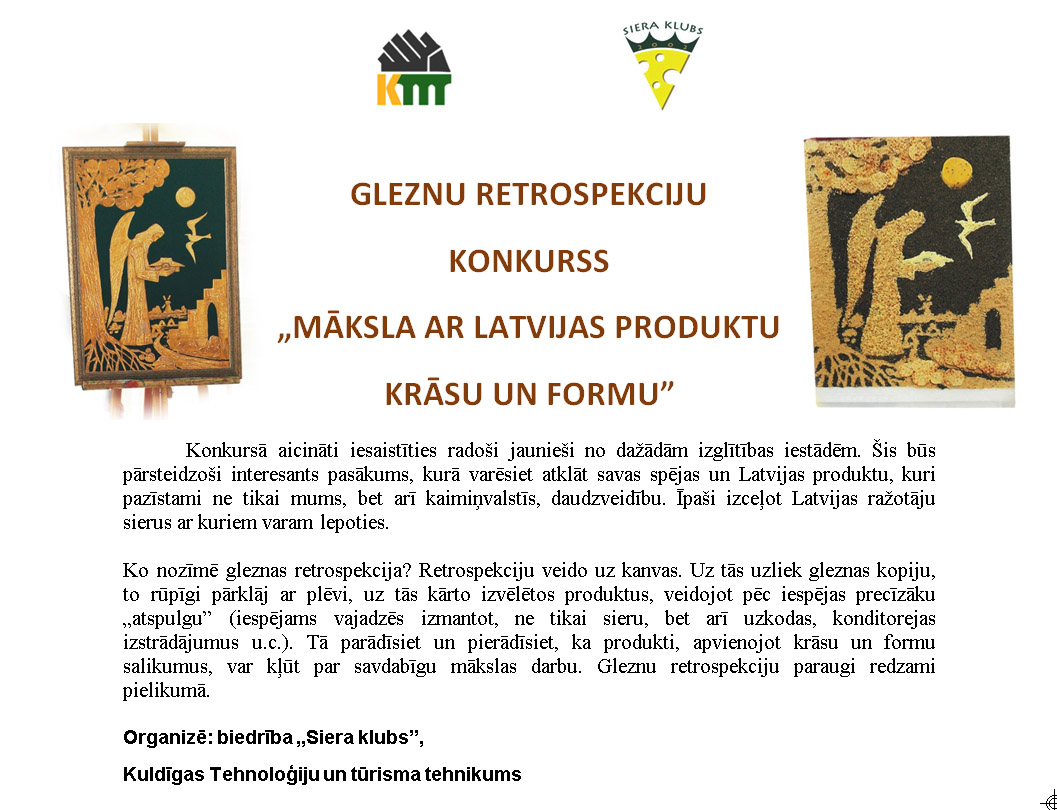 KTT

SIERA KLUBS

GLEZNU RETROSPEKCIJU

KONKURSS

„MĀKSLA AR LATVIJAS PRODUKTU

KRĀSU UN FORMU”

Konkursā aicināti iesaistīties radoši jaunieši no dažādām izglītības iestādēm. Šis būs pārsteidzoši interesants pasākums, kurā varēsiet atklāt savas spējas un Latvijas produktu, kuri pazīstami ne tikai mums, bet arī kaimiņvalstīs, daudzveidību. Īpaši izceļot Latvijas ražotāju sierus ar kuriem varam lepoties.

Ko nozīmē gleznas retrospekcija? Retrospekciju veido uz kanvas. Uz tās uzliek gleznas kopiju, to rūpīgi pārklāj ar plēvi, uz tās kārto izvēlētos produktus, veidojot pēc iespējas precīzāku „atspulgu” (iespējams vajadzēs izmantot, ne tikai sieru, bet arī uzkodas, konditorejas izstrādājumus u.c.). Tā parādīsiet un pierādīsiet, ka produkti, apvienojot krāsu un formu salikumus, var kļūt par savdabīgu mākslas darbu. Gleznu retrospekciju paraugi redzami pielikumā.

Organizē: biedrība „Siera klubs”,

Kuldīgas Tehnoloģiju un tūrisma tehnikums